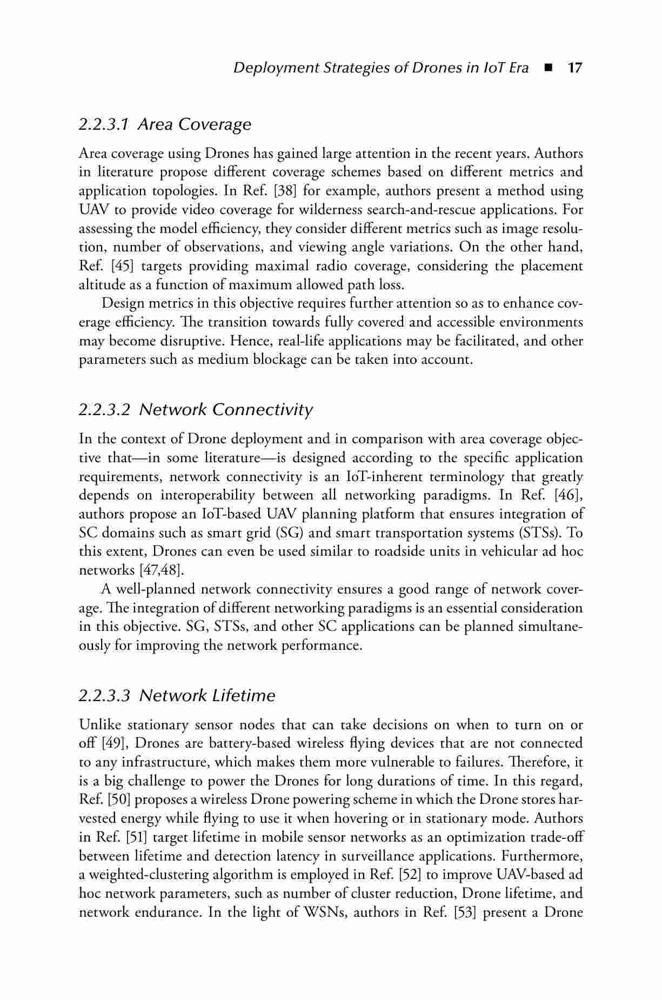 Deployment Strategies of Drones in IoT Era ■ 17

2.2.3.1 Area Coverage

Area coverage using Drones has gained large attention in the recent years. Authors in literature propose different coverage schemes based on different metrics and application topologies. In Ref. [38] for example, authors present a method using UAV to provide video coverage for wilderness search-and-rescue applications. For assessing the model efficiency, they consider different metrics such as image resolution, number of observations, and viewing angle variations. On the other hand, Ref. [45] targets providing maximal radio coverage, considering the placement altitude as a function of maximum allowed path loss.

Design metrics in this objective requires further attention so as to enhance coverage efficiency. The transition towards fully covered and accessible environments may become disruptive. Hence, real-life applications may be facilitated, and other parameters such as medium blockage can be taken into account.

2.2.3.2 Network Connectivity

In the context of Drone deployment and in comparison with area coverage objective that—in some literature—is designed according to the specific application requirements, network connectivity is an IoT-inherent terminology that greatly depends on interoperability between all networking paradigms. In Ref. [46], authors propose an IoT-based UAV planning platform that ensures integration of SC domains such as smart grid (SG) and smart transportation systems (STSs). To this extent, Drones can even be used similar to roadside units in vehicular ad hoc networks [47,48].

A well-planned network connectivity ensures a good range of network coverage. The integration of different networking paradigms is an essential consideration in this objective. SG, STSs, and other SC applications can be planned simultaneously for improving the network performance.

2.2.3.3 Network Lifetime

Unlike stationary sensor nodes that can take decisions on when to turn on or off [49], Drones are battery-based wireless flying devices that are not connected to any infrastructure, which makes them more vulnerable to failures. Therefore, it is a big challenge to power the Drones for long durations of time. In this regard, Ref. [50] proposes a wireless Drone powering scheme in which the Drone stores harvested energy while flying to use it when hovering or in stationary mode. Authors in Ref. [51] target lifetime in mobile sensor networks as an optimization trade-off between lifetime and detection latency in surveillance applications. Furthermore, a weighted-clustering algorithm is employed in Ref. [52] to improve UAV-based ad hoc network parameters, such as number of cluster reduction, Drone lifetime, and network endurance. In the light of WSNs, authors in Ref. [53] present a Drone